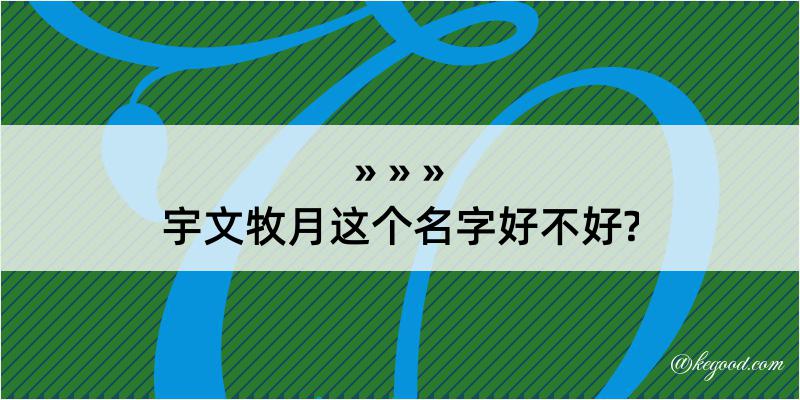 » » »

宇文牧月这个名字好不好?

@kegood.com